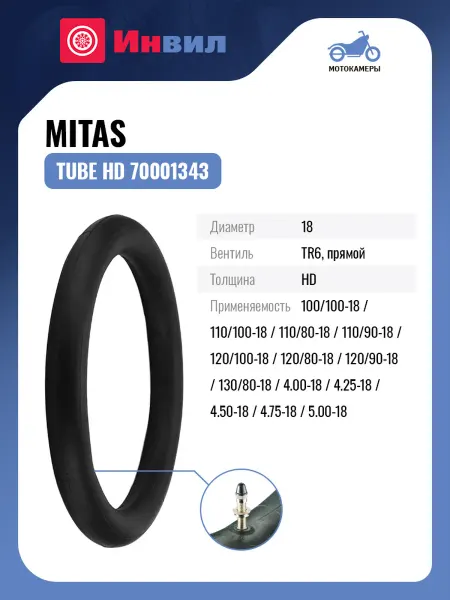 Инвил

МОТОКАМЕРЫ

MITAS

TUBE HD 70001343

Диаметр 18
Вентиль TR6, прямой
Толщина HD
Применяемость 100/100-18 / 110/100-18 / 110/80-18 / 110/90-18 / 120/100-18 / 120/80-18 / 120/90-18 / 130/80-18 / 4.00-18 / 4.25-18 / 4.50-18 / 4.75-18 / 5.00-18